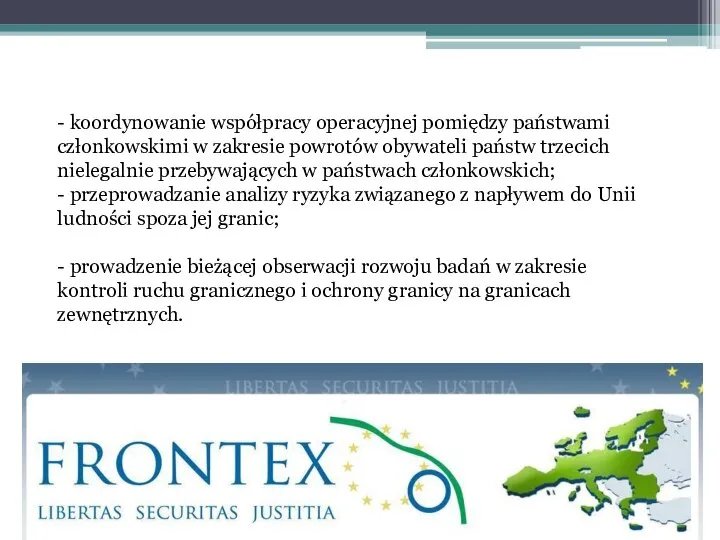 - koordynowanie współpracy operacyjnej pomiędzy państwami członkowskimi w zakresie powrotów obywateli państw trzecich nielegalnie przebywających w państwach członkowskich;
- przeprowadzanie analizy ryzyka związanego z napływem do Unii ludności spoza jej granic;

- prowadzenie bieżącej obserwacji rozwoju badań w zakresie kontroli ruchu granicznego i ochrony granicy na granicach zewnętrznych.

LIBERTAS SECURITAS JUSTITIA

FRONTEX
LIBERTAS SECURITAS JUSTITIA